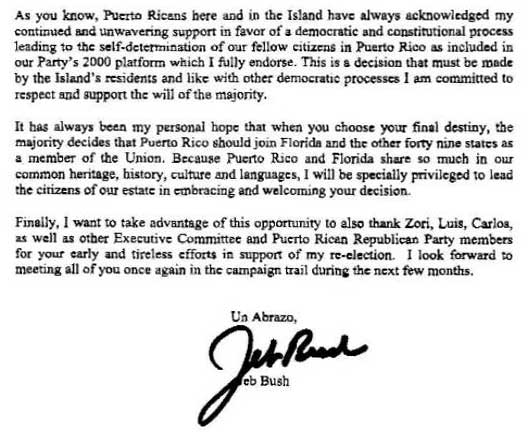 As you know, Puerto Ricans here and in the Island have always acknowledged my continued and unwavering support in favor of a democratic and constitutional process leading to the self-determination of our fellow citizens in Puerto Rico as included in our Party's 2000 platform which I fully endorse. This is a decision that must be made by the Island's residents and like with other democratic processes I am committed to respect and support the will of the majority.

It has always been my personal hope that when you choose your final destiny, the majority decides that Puerto Rico should join Florida and the other forty nine states as a member of the Union. Because Puerto Rico and Florida share so much in our common heritage, history, culture and languages, I will be specially privileged to lead the citizens of our estate in embracing and welcoming your decision.

Finally, I want to take advantage of this opportunity to also thank Zori, Luis, Carlos, as well as other Executive Committee and Puerto Rican Republican Party members for your early and tireless efforts in support of my re-election. I look forward to meeting all of you once again in the campaign trail during the next few months.

Un Abrazo,

Jeb Bush

eb Bush